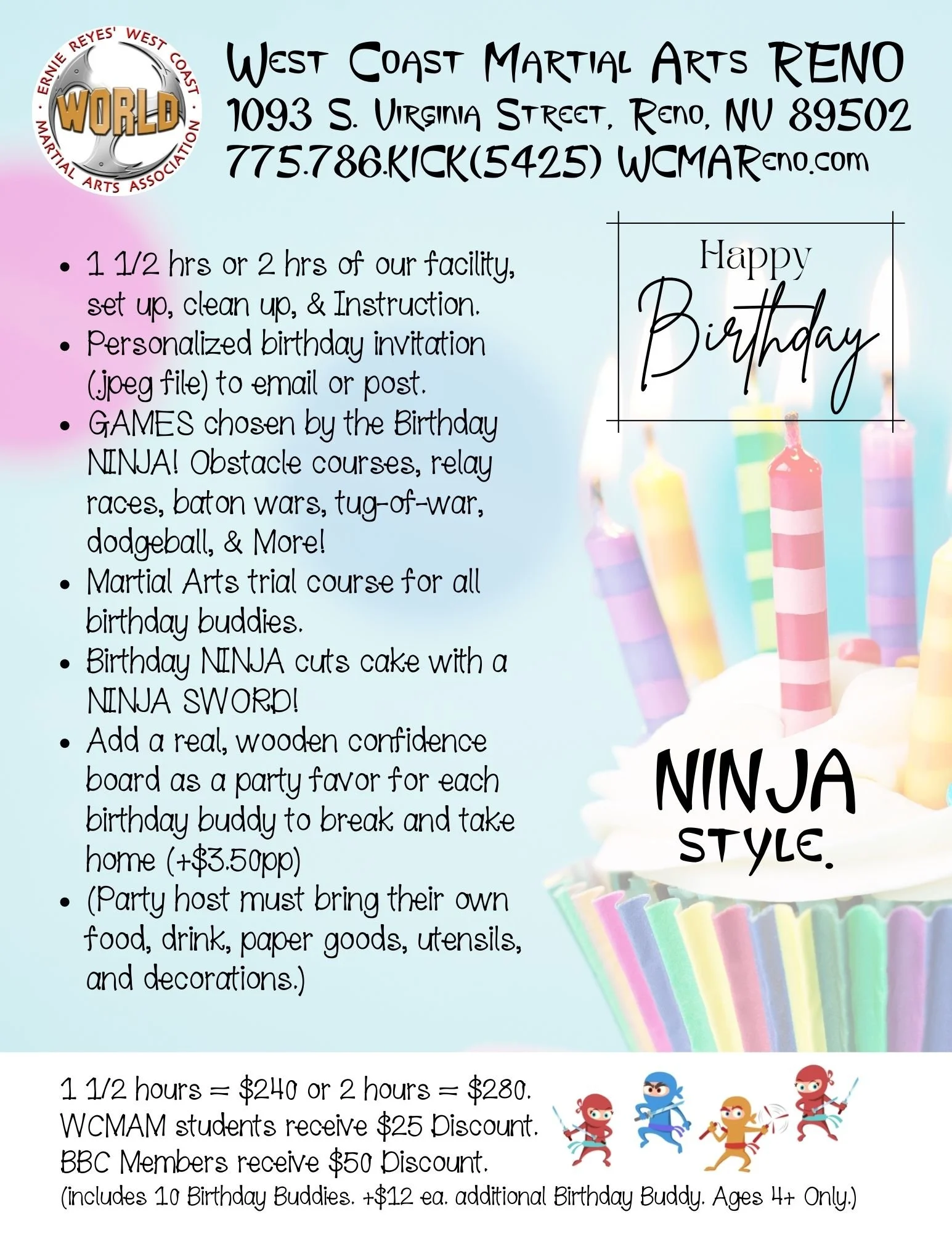 ERNIE REYES' WEST COAST WORLD MARTIAL ARTS ASSOCIATION

West Coast Martial Arts RENO
1093 S. Virginia Street, Reno, NV 89502
775.786.KICK(5425) WCMAReno.com

• 1 1/2 hrs or 2 hrs of our facility, set up, clean up, & Instruction.
• Personalized birthday invitation (.jpeg file) to email or post.
• GAMES chosen by the Birthday NINJA! Obstacle courses, relay races, baton wars, tug-of-war, dodgeball, & More!
• Martial Arts trial course for all birthday buddies.
• Birthday NINJA cuts cake with a NINJA SWORD!
• Add a real, wooden confidence board as a party favor for each birthday buddy to break and take home (+$3.50pp)
• (Party host must bring their own food, drink, paper goods, utensils, and decorations.)

Happy
Birthday

NINJA
STYLE.

1 1/2 hours = $240 or 2 hours = $280.
WCMAM students receive $25 Discount.
BBC Members receive $50 Discount.
(includes 10 Birthday Buddies. +$12 ea. additional Birthday Buddy. Ages 4+ Only.)